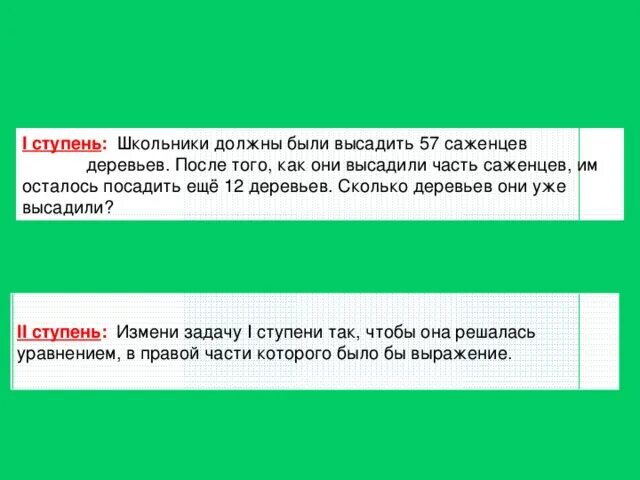 I ступень: Школьники должны были высадить 57 саженцев деревьев. После того, как они высадили часть саженцев, им осталось посадить ещё 12 деревьев. Сколько деревьев они уже высадили?

II ступень: Измени задачу I ступени так, чтобы она решалась уравнением, в правой части которого было бы выражение.